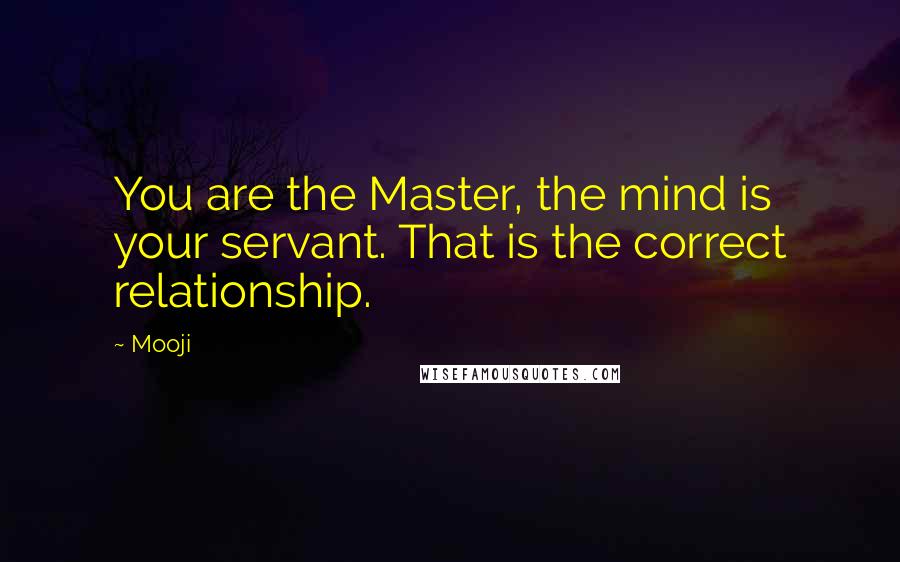 You are the Master, the mind is your servant. That is the correct relationship.

~ Mooji

WISEFAMOUSQUOTES.COM